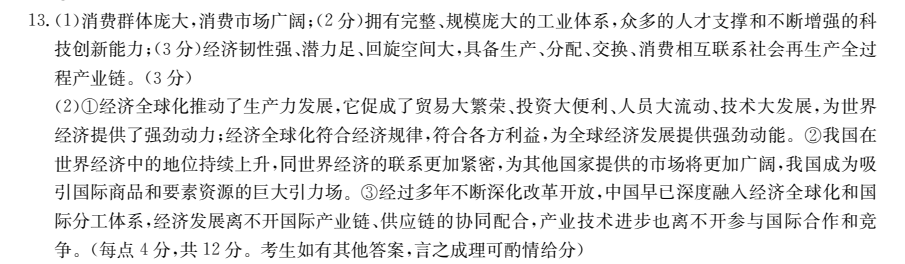 13.(1)消费群体庞大，消费市场广阔；(2分)拥有完整、规模庞大的工业体系，众多的人才支撑和不断增强的科技创新能力；(3分)经济韧性强、潜力足、回旋空间大，具备生产、分配、交换、消费相互联系社会再生产全过程产业链。(3分)

(2)①经济全球化推动了生产力发展，它促成了贸易大繁荣、投资大便利、人员大流动、技术大发展，为世界经济提供了强劲动力；经济全球化符合经济规律，符合各方利益，为全球经济发展提供强劲动能。②我国在世界经济中的地位持续上升，同世界经济的联系更加紧密，为其他国家提供的市场将更加广阔，我国成为吸引国际商品和要素资源的巨大引力场。③经过多年不断深化改革开放，中国早已深度融入经济全球化和国际分工体系，经济发展离不开国际产业链、供应链的协同配合，产业技术进步也离不开参与国际合作和竞争。(每点4分，共12分。考生如有其他答案，言之成理可酌情给分)